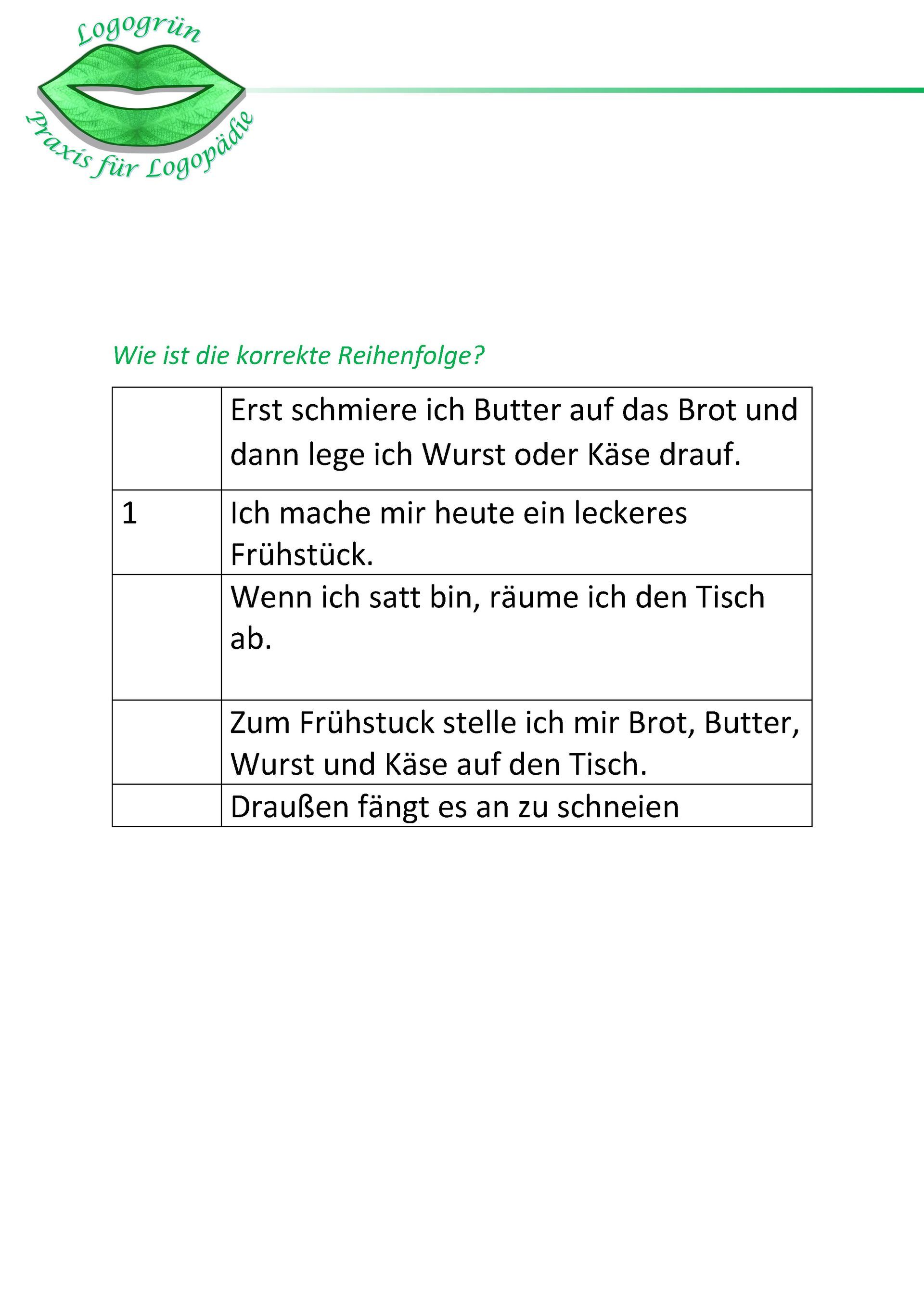 Logogrün
Praxis für Logopädie

Wie ist die korrekte Reihenfolge?

|  |  |
|---|---|
|  | Erst schmiere ich Butter auf das Brot und dann lege ich Wurst oder Käse drauf. |
| 1 | Ich mache mir heute ein leckeres Frühstück. |
|  | Wenn ich satt bin, räume ich den Tisch ab. |
|  | Zum Frühstuck stelle ich mir Brot, Butter, Wurst und Käse auf den Tisch. |
|  | Draußen fängt es an zu schneien |